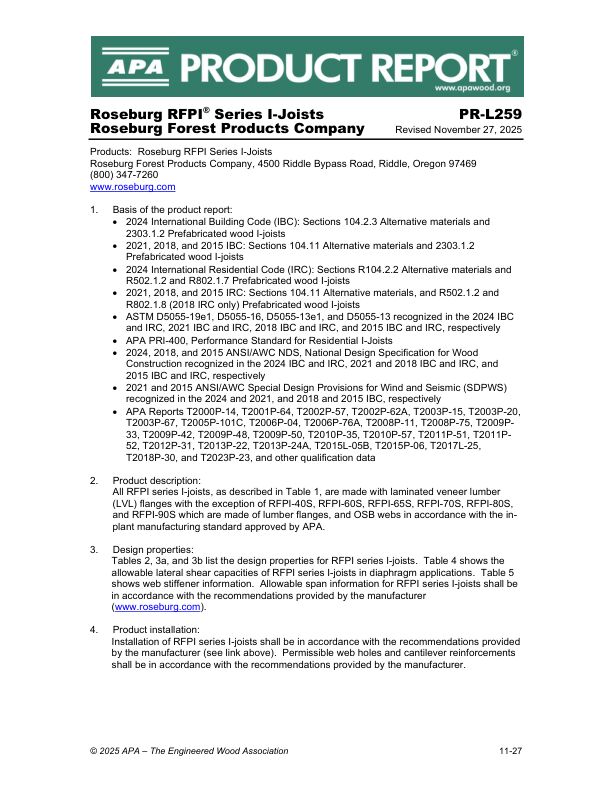 APA PRODUCT REPORT®
www.apawood.org

Roseburg RFPI® Series I-Joists
Roseburg Forest Products Company

PR-L259
Revised November 27, 2025

Products: Roseburg RFPI Series I-Joists
Roseburg Forest Products Company, 4500 Riddle Bypass Road, Riddle, Oregon 97469
(800) 347-7260
www.roseburg.com

1. Basis of the product report:
• 2024 International Building Code (IBC): Sections 104.2.3 Alternative materials and 2303.1.2 Prefabricated wood I-joists
• 2021, 2018, and 2015 IBC: Sections 104.11 Alternative materials and 2303.1.2 Prefabricated wood I-joists
• 2024 International Residential Code (IRC): Sections R104.2.2 Alternative materials and R502.1.2 and R802.1.7 Prefabricated wood I-joists
• 2021, 2018, and 2015 IRC: Sections 104.11 Alternative materials, and R502.1.2 and R802.1.8 (2018 IRC only) Prefabricated wood I-joists
• ASTM D5055-19e1, D5055-16, D5055-13e1, and D5055-13 recognized in the 2024 IBC and IRC, 2021 IBC and IRC, 2018 IBC and IRC, and 2015 IBC and IRC, respectively
• APA PRI-400, Performance Standard for Residential I-Joists
• 2024, 2018, and 2015 ANSI/AWC NDS, National Design Specification for Wood Construction recognized in the 2024 IBC and IRC, 2021 and 2018 IBC and IRC, and 2015 IBC and IRC, respectively
• 2021 and 2015 ANSI/AWC Special Design Provisions for Wind and Seismic (SDPWS) recognized in the 2024 and 2021, and 2018 and 2015 IBC, respectively
• APA Reports T2000P-14, T2001P-64, T2002P-57, T2002P-62A, T2003P-15, T2003P-20, T2003P-67, T2005P-101C, T2006P-04, T2006P-76A, T2008P-11, T2008P-75, T2009P-33, T2009P-42, T2009P-48, T2009P-50, T2010P-35, T2010P-57, T2011P-51, T2011P-52, T2012P-31, T2013P-22, T2013P-24A, T2015L-05B, T2015P-06, T2017L-25, T2018P-30, and T2023P-23, and other qualification data

2. Product description:
All RFPI series I-joists, as described in Table 1, are made with laminated veneer lumber (LVL) flanges with the exception of RFPI-40S, RFPI-60S, RFPI-65S, RFPI-70S, RFPI-80S, and RFPI-90S which are made of lumber flanges, and OSB webs in accordance with the in-plant manufacturing standard approved by APA.

3. Design properties:
Tables 2, 3a, and 3b list the design properties for RFPI series I-joists. Table 4 shows the allowable lateral shear capacities of RFPI series I-joists in diaphragm applications. Table 5 shows web stiffener information. Allowable span information for RFPI series I-joists shall be in accordance with the recommendations provided by the manufacturer (www.roseburg.com).

4. Product installation:
Installation of RFPI series I-joists shall be in accordance with the recommendations provided by the manufacturer (see link above). Permissible web holes and cantilever reinforcements shall be in accordance with the recommendations provided by the manufacturer.

© 2025 APA – The Engineered Wood Association
11-27